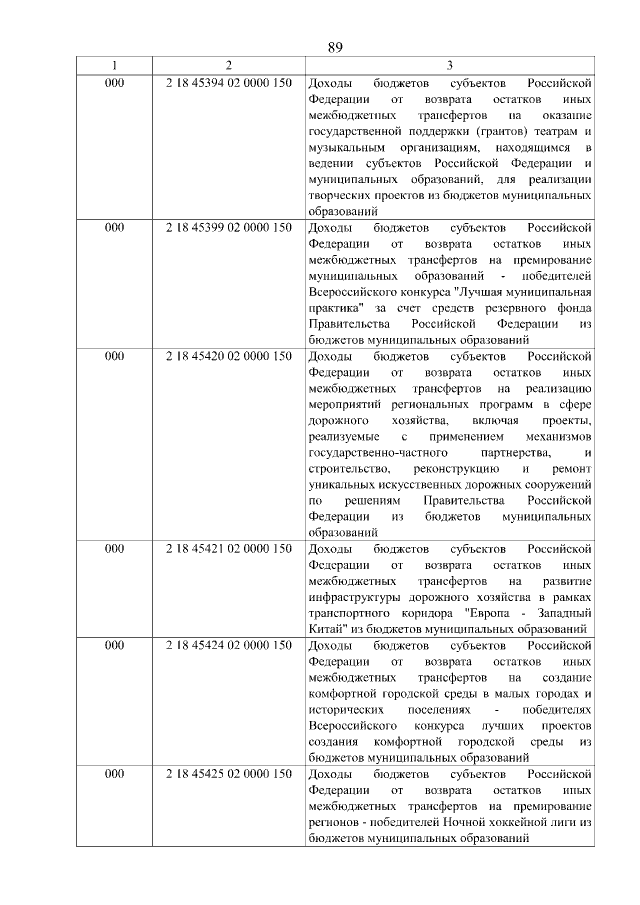 89

| 1 | 2 | 3 |
|---|---|---|
| 000 | 2 18 45394 02 0000 150 | Доходы бюджетов субъектов Российской Федерации от возврата остатков иных межбюджетных трансфертов на оказание государственной поддержки (грантов) театрам и музыкальным организациям, находящимся в ведении субъектов Российской Федерации и муниципальных образований, для реализации творческих проектов из бюджетов муниципальных образований |
| 000 | 2 18 45399 02 0000 150 | Доходы бюджетов субъектов Российской Федерации от возврата остатков иных межбюджетных трансфертов на премирование муниципальных образований - победителей Всероссийского конкурса "Лучшая муниципальная практика" за счет средств резервного фонда Правительства Российской Федерации из бюджетов муниципальных образований |
| 000 | 2 18 45420 02 0000 150 | Доходы бюджетов субъектов Российской Федерации от возврата остатков иных межбюджетных трансфертов на реализацию мероприятий региональных программ в сфере дорожного хозяйства, включая проекты, реализуемые с применением механизмов государственно-частного партнерства, и строительство, реконструкцию и ремонт уникальных искусственных дорожных сооружений по решениям Правительства Российской Федерации из бюджетов муниципальных образований |
| 000 | 2 18 45421 02 0000 150 | Доходы бюджетов субъектов Российской Федерации от возврата остатков иных межбюджетных трансфертов на развитие инфраструктуры дорожного хозяйства в рамках транспортного коридора "Европа - Западный Китай" из бюджетов муниципальных образований |
| 000 | 2 18 45424 02 0000 150 | Доходы бюджетов субъектов Российской Федерации от возврата остатков иных межбюджетных трансфертов на создание комфортной городской среды в малых городах и исторических поселениях - победителях Всероссийского конкурса лучших проектов создания комфортной городской среды из бюджетов муниципальных образований |
| 000 | 2 18 45425 02 0000 150 | Доходы бюджетов субъектов Российской Федерации от возврата остатков иных межбюджетных трансфертов на премирование регионов - победителей Ночной хоккейной лиги из бюджетов муниципальных образований |